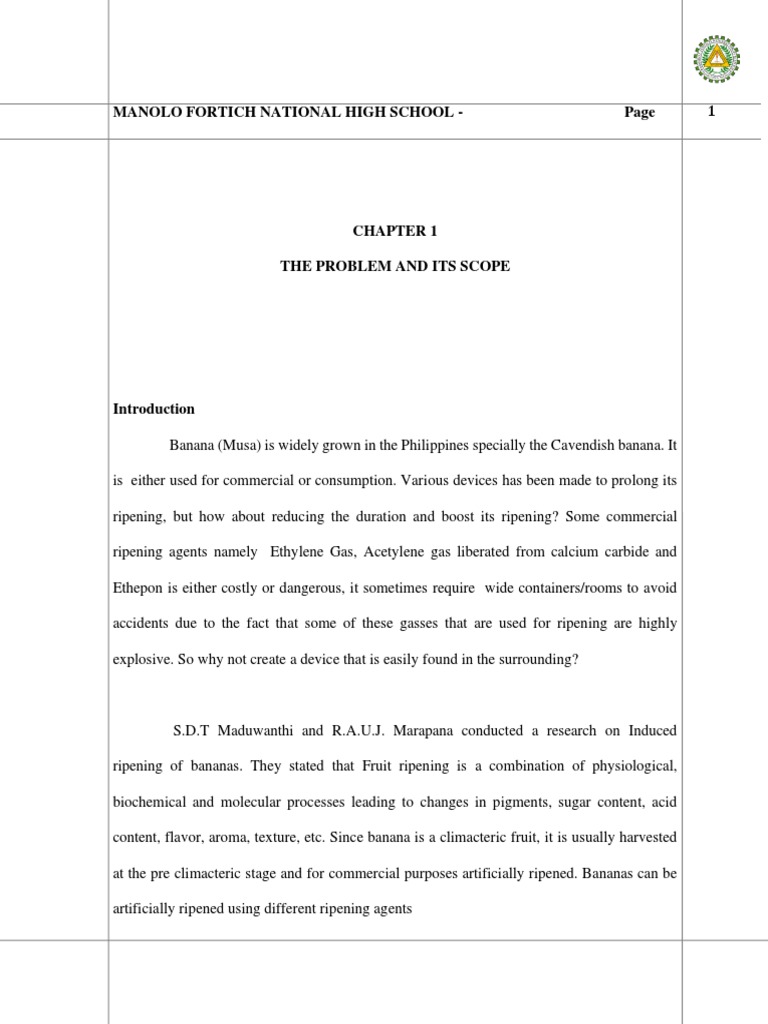 MANOLO FORTICH NATIONAL HIGH SCHOOL - Page 1

CHAPTER 1

THE PROBLEM AND ITS SCOPE

Introduction

Banana (Musa) is widely grown in the Philippines specially the Cavendish banana. It is either used for commercial or consumption. Various devices has been made to prolong its ripening, but how about reducing the duration and boost its ripening? Some commercial ripening agents namely Ethylene Gas, Acetylene gas liberated from calcium carbide and Ethepon is either costly or dangerous, it sometimes require wide containers/rooms to avoid accidents due to the fact that some of these gasses that are used for ripening are highly explosive. So why not create a device that is easily found in the surrounding?

S.D.T Maduwanthi and R.A.U.J. Marapana conducted a research on Induced ripening of bananas. They stated that Fruit ripening is a combination of physiological, biochemical and molecular processes leading to changes in pigments, sugar content, acid content, flavor, aroma, texture, etc. Since banana is a climacteric fruit, it is usually harvested at the pre climacteric stage and for commercial purposes artificially ripened. Bananas can be artificially ripened using different ripening agents